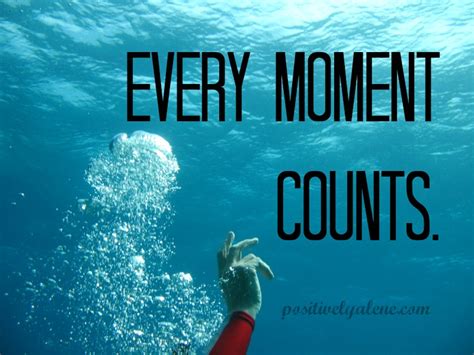 EVERY MOMENT COUNTS.

positivelyalene.com